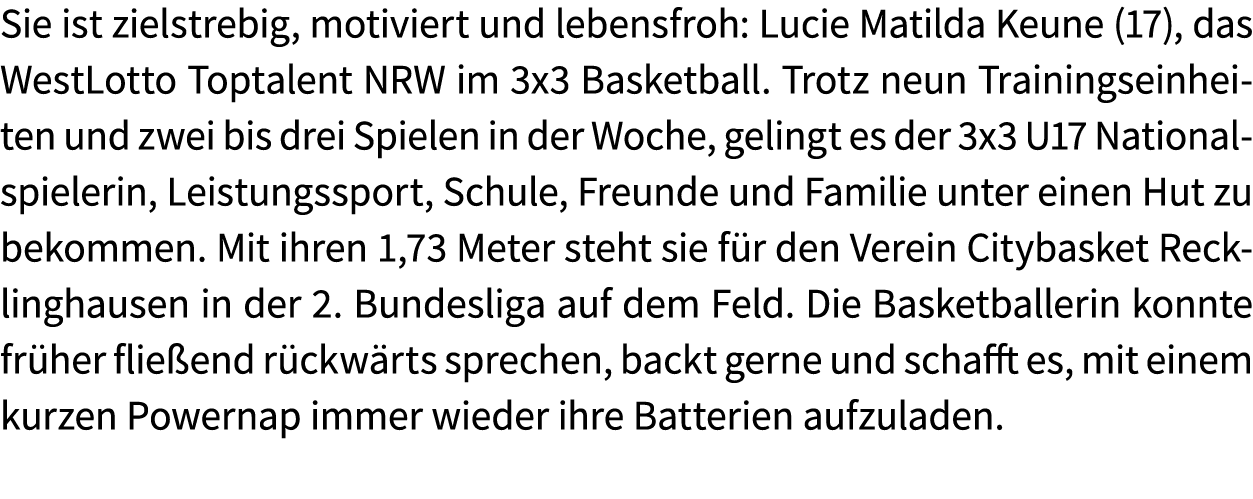 Sie ist zielstrebig, motiviert und lebensfroh: Lucie Matilda Keune (17), das WestLotto Toptalent NRW im 3x3 Basketball. Trotz neun Trainingseinheiten und zwei bis drei Spielen in der Woche, gelingt es der 3x3 U17 Nationalspielerin, Leistungssport, Schule, Freunde und Familie unter einen Hut zu bekommen. Mit ihren 1,73 Meter steht sie für den Verein Citybasket Recklinghausen in der 2. Bundesliga auf dem Feld. Die Basketballerin konnte früher fließend rückwärts sprechen, backt gerne und schafft es, mit einem kurzen Powernap immer wieder ihre Batterien aufzuladen.